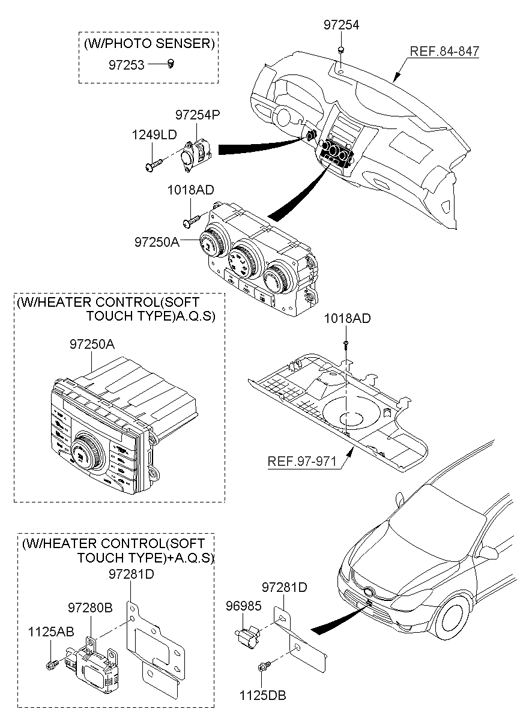 (W/PHOTO SENSER)
97253

97254
REF.84-847

97254P
1249LD

1018AD

97250A

(W/HEATER CONTROL(SOFT TOUCH TYPE)A.Q.S)
97250A

1018AD

REF.97-971

(W/HEATER CONTROL(SOFT TOUCH TYPE)+A.Q.S)
97281D
97280B
1125AB

97281D
96985
1125DB